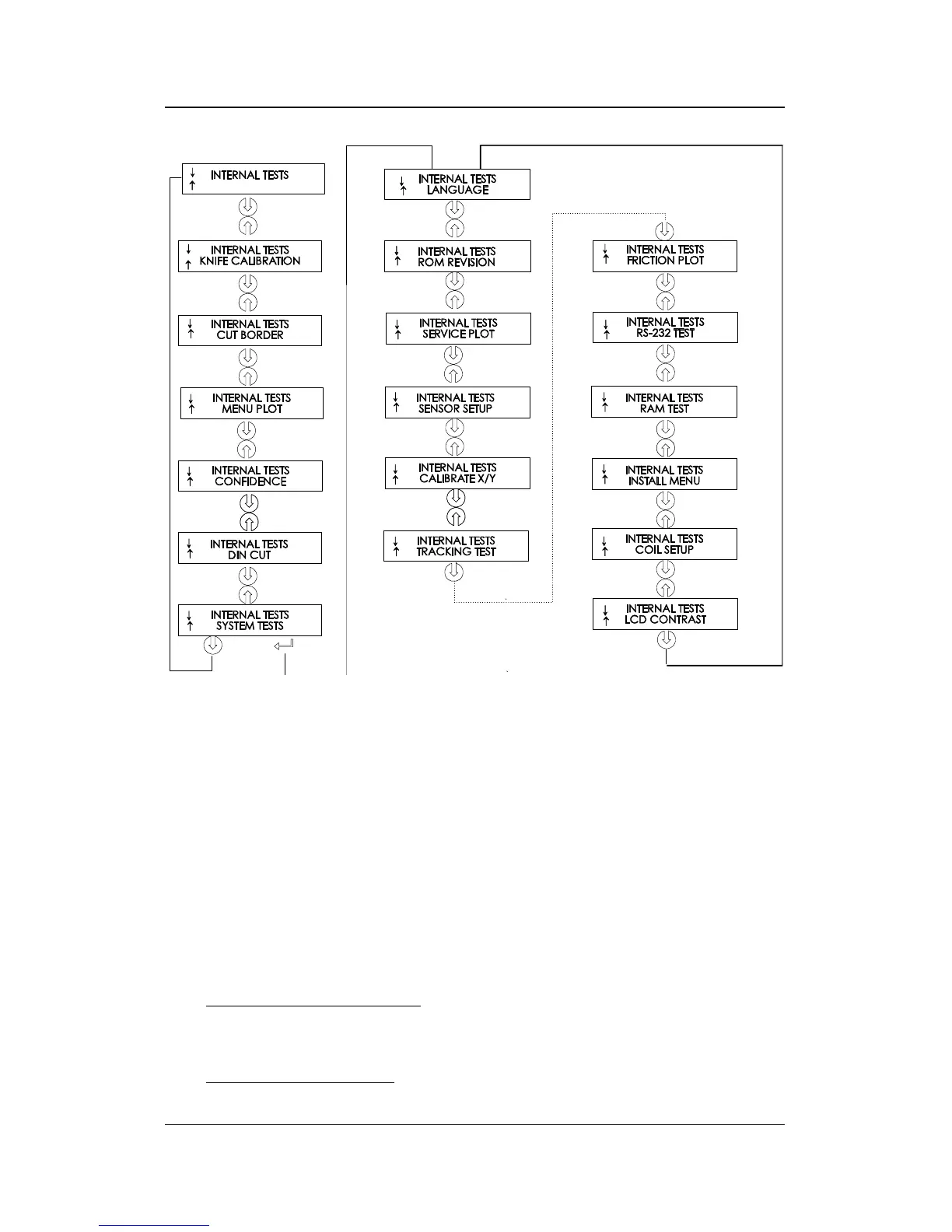 INTERNAL TESTS

INTERNAL TESTS
KNIFE CALIBRATION

INTERNAL TESTS
CUT BORDER

INTERNAL TESTS
MENU PLOT

INTERNAL TESTS
CONFIDENCE

INTERNAL TESTS
DIN CUT

INTERNAL TESTS
SYSTEM TESTS

INTERNAL TESTS
LANGUAGE

INTERNAL TESTS
ROM REVISION

INTERNAL TESTS
SERVICE PLOT

INTERNAL TESTS
SENSOR SETUP

INTERNAL TESTS
CALIBRATE X/Y

INTERNAL TESTS
TRACKING TEST

INTERNAL TESTS
FRICTION PLOT

INTERNAL TESTS
RS-232 TEST

INTERNAL TESTS
RAM TEST

INTERNAL TESTS
INSTALL MENU

INTERNAL TESTS
COIL SETUP

INTERNAL TESTS
LCD CONTRAST